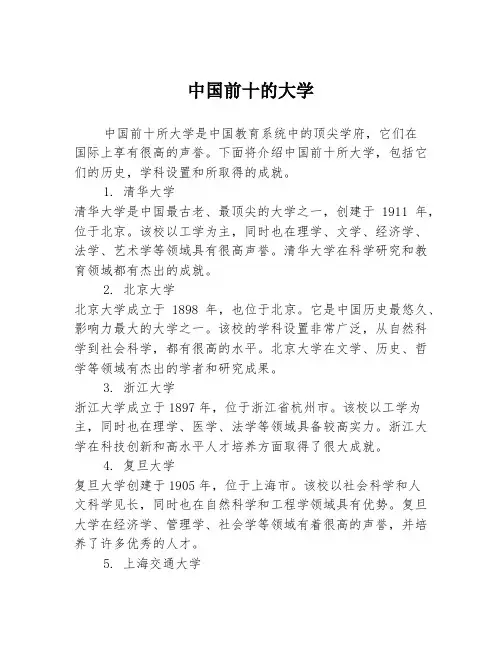 中国前十的大学

中国前十所大学是中国教育系统中的顶尖学府，它们在国际上享有很高的声誉。下面将介绍中国前十所大学，包括它们的历史，学科设置和所取得的成就。

1. 清华大学

清华大学是中国最古老、最顶尖的大学之一，创建于 1911 年，位于北京。该校以工学为主，同时也在理学、文学、经济学、法学、艺术学等领域具有很高声誉。清华大学在科学研究和教育领域都有杰出的成就。

2. 北京大学

北京大学成立于 1898 年，也位于北京。它是中国历史最悠久、影响力最大的大学之一。该校的学科设置非常广泛，从自然科学到社会科学，都有很高的水平。北京大学在文学、历史、哲学等领域有杰出的学者和研究成果。

3. 浙江大学

浙江大学成立于 1897 年，位于浙江省杭州市。该校以工学为主，同时也在理学、医学、法学等领域具备较高实力。浙江大学在科技创新和高水平人才培养方面取得了很大成就。

4. 复旦大学

复旦大学创建于 1905 年，位于上海市。该校以社会科学和人文科学见长，同时也在自然科学和工程学领域具有优势。复旦大学在经济学、管理学、社会学等领域有着很高的声誉，并培养了许多优秀的人才。

5. 上海交通大学